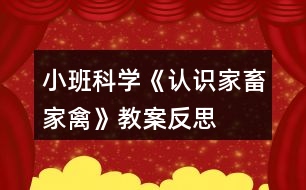 小班科学《认识家畜家禽》教案反思